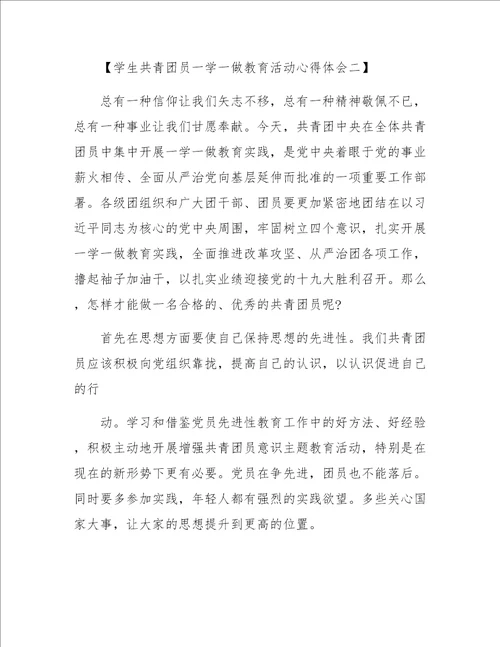 【学生共青团员一学一做教育活动心得体会二】

总有一种信仰让我们矢志不移，总有一种精神敬佩不已，总有一种事业让我们甘愿奉献。今天，共青团中央在全体共青团员中集中开展一学一做教育实践，是党中央着眼于党的事业薪火相传、全面从严治党向基层延伸而批准的一项重要工作部署。各级团组织和广大团干部、团员要更加紧密地团结在以习近平同志为核心的党中央周围，牢固树立四个意识，扎实开展一学一做教育实践，全面推进改革攻坚、从严治团各项工作，撸起袖子加油干，以扎实业绩迎接党的十九大胜利召开。那么，怎样才能做一名合格的、优秀的共青团员呢?

首先在思想方面要使自己保持思想的先进性。我们共青团员应该积极向党组织靠拢，提高自己的认识，以认识促进自己的行

动。学习和借鉴党员先进性教育工作中的好方法、好经验，积极主动地开展增强共青团员意识主题教育活动，特别是在现在的新形势下更有必要。党员在争先进，团员也不能落后。同时要多参加实践，年轻人都有强烈的实践欲望。多些关心国家大事，让大家的思想提升到更高的位置。